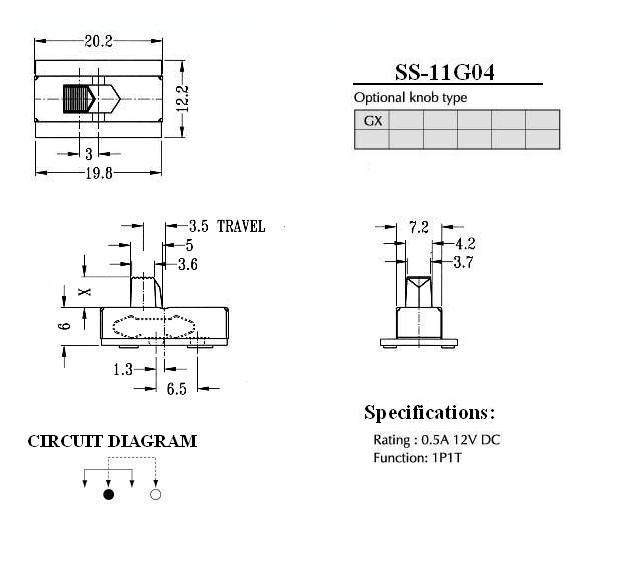 20.2

12.2

3

19.8

SS-11G04

Optional knob type

| GX | | | | | |
|---|---|---|---|---|---|
| | | | | | |

3.5 TRAVEL

5

3.6

X

6

1.3

6.5

7.2

4.2

3.7

Specifications:

Rating : 0.5A 12V DC
Function: 1P1T

CIRCUIT DIAGRAM